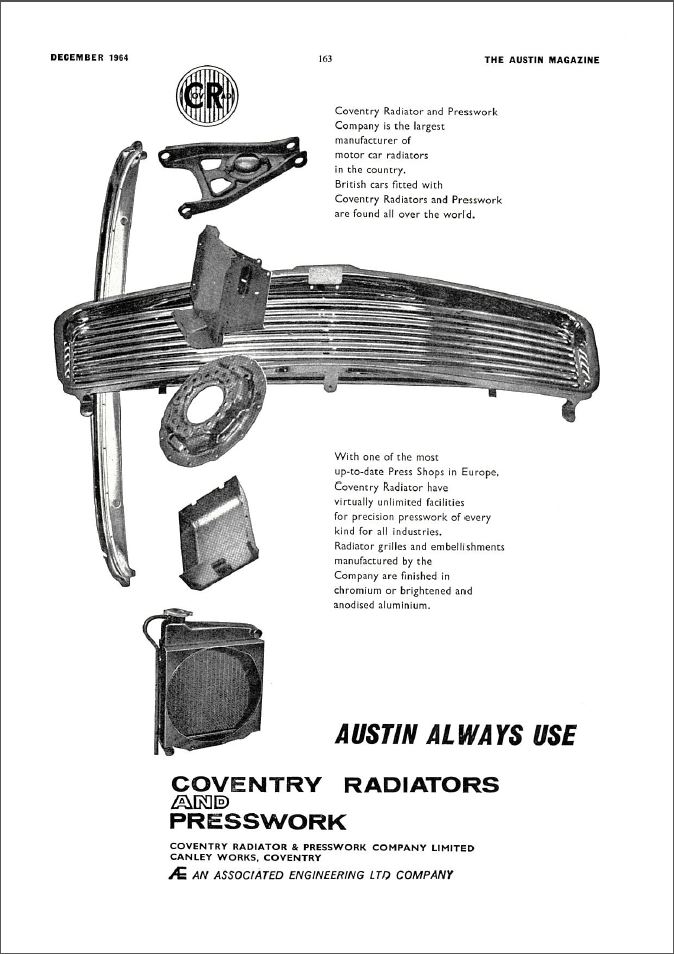 DECEMBER 1964

163

THE AUSTIN MAGAZINE

CR

Coventry Radiator and Presswork Company is the largest manufacturer of motor car radiators in the country. British cars fitted with Coventry Radiators and Presswork are found all over the world.

With one of the most up-to-date Press Shops in Europe, Coventry Radiator have virtually unlimited facilities for precision presswork of every kind for all industries. Radiator grilles and embellishments manufactured by the Company are finished in chromium or brightened and anodised aluminium.

AUSTIN ALWAYS USE

COVENTRY RADIATORS AND PRESSWORK

COVENTRY RADIATOR & PRESSWORK COMPANY LIMITED
CANLEY WORKS, COVENTRY

Æ AN ASSOCIATED ENGINEERING LTD COMPANY